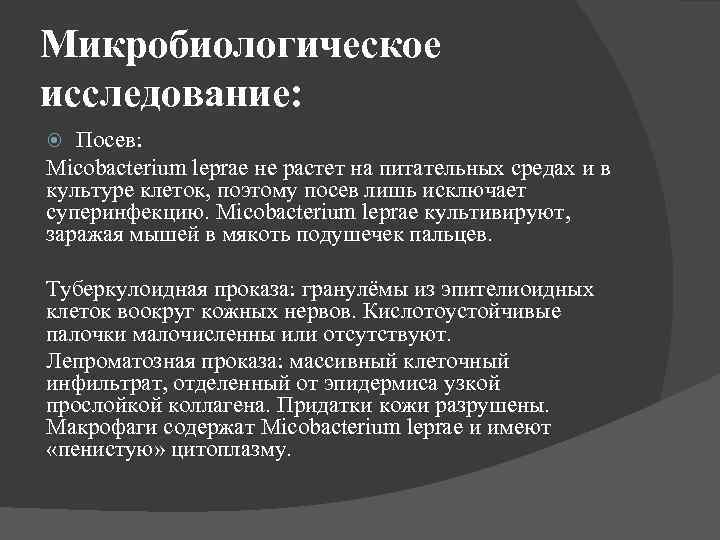 Микробиологическое исследование:

Посев:

Micobacterium leprae не растет на питательных средах и в культуре клеток, поэтому посев лишь исключает суперинфекцию. Micobacterium leprae культивируют, заражая мышей в мякоть подушечек пальцев.

Туберкулоидная проказа: гранулёмы из эпителиоидных клеток воокруг кожных нервов. Кислотоустойчивые палочки малочисленны или отсутствуют.

Лепроматозная проказа: массивный клеточный инфильтрат, отделенный от эпидермиса узкой прослойкой коллагена. Придатки кожи разрушены. Макрофаги содержат Micobacterium leprae и имеют «пенистую» цитоплазму.